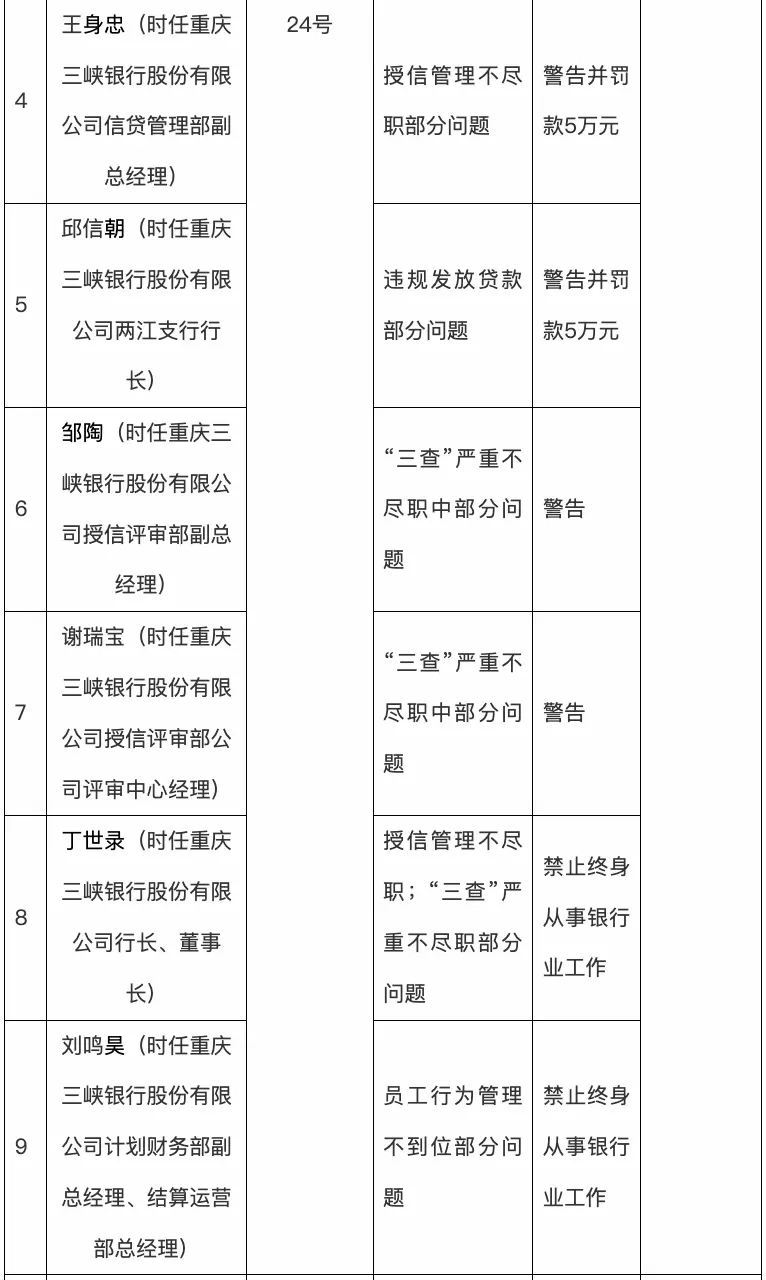 | 4 | 王身忠（时任重庆三峡银行股份有限公司信贷管理部副总经理） | 24号 | 授信管理不尽职部分问题 | 警告并罚款5万元 | |
|---|---|---|---|---|---|
| 5 | 邱信朝（时任重庆三峡银行股份有限公司两江支行行长） | | 违规发放贷款部分问题 | 警告并罚款5万元 | |
| 6 | 邹陶（时任重庆三峡银行股份有限公司授信评审部副总经理） | | “三查”严重不尽职中部分问题 | 警告 | |
| 7 | 谢瑞宝（时任重庆三峡银行股份有限公司授信评审部公司评审中心经理） | | “三查”严重不尽职中部分问题 | 警告 | |
| 8 | 丁世录（时任重庆三峡银行股份有限公司行长、董事长） | | 授信管理不尽职；“三查”严重不尽职部分问题 | 禁止终身从事银行业工作 | |
| 9 | 刘鸣昊（时任重庆三峡银行股份有限公司计划财务部副总经理、结算运营部总经理） | | 员工行为管理不到位部分问题 | 禁止终身从事银行业工作 | |